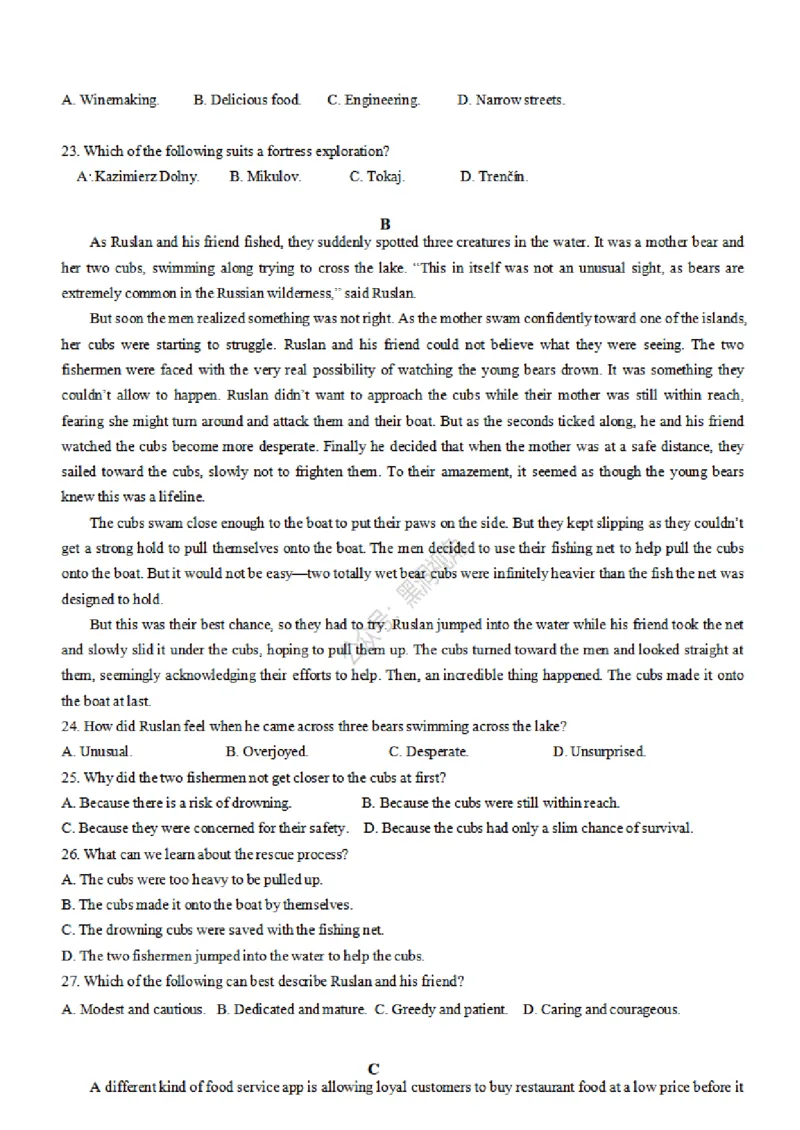 A. Winemaking. B. Delicious food. C. Engineering. D. Narrow streets.

23. Which of the following suits a fortress exploration?
A. Kazimierz Dolny. B. Mikulov. C. Tokaj. D. Trenčín.

B

As Ruslan and his friend fished, they suddenly spotted three creatures in the water. It was a mother bear and her two cubs, swimming along trying to cross the lake. "This in itself was not an unusual sight, as bears are extremely common in the Russian wilderness," said Ruslan.

But soon the men realized something was not right. As the mother swam confidently toward one of the islands, her cubs were starting to struggle. Ruslan and his friend could not believe what they were seeing. The two fishermen were faced with the very real possibility of watching the young bears drown. It was something they couldn't allow to happen. Ruslan didn't want to approach the cubs while their mother was still within reach, fearing she might turn around and attack them and their boat. But as the seconds ticked along, he and his friend watched the cubs become more desperate. Finally he decided that when the mother was at a safe distance, they sailed toward the cubs, slowly not to frighten them. To their amazement, it seemed as though the young bears knew this was a lifeline.

The cubs swam close enough to the boat to put their paws on the side. But they kept slipping as they couldn't get a strong hold to pull themselves onto the boat. The men decided to use their fishing net to help pull the cubs onto the boat. But it would not be easy—two totally wet bear cubs were infinitely heavier than the fish the net was designed to hold.

But this was their best chance, so they had to try. Ruslan jumped into the water while his friend took the net and slowly slid it under the cubs, hoping to pull them up. The cubs turned toward the men and looked straight at them, seemingly acknowledging their efforts to help. Then, an incredible thing happened. The cubs made it onto the boat at last.

24. How did Ruslan feel when he came across three bears swimming across the lake?
A. Unusual. B. Overjoyed. C. Desperate. D. Unsurprised.

25. Why did the two fishermen not get closer to the cubs at first?
A. Because there is a risk of drowning. B. Because the cubs were still within reach.
C. Because they were concerned for their safety. D. Because the cubs had only a slim chance of survival.

26. What can we learn about the rescue process?
A. The cubs were too heavy to be pulled up.
B. The cubs made it onto the boat by themselves.
C. The drowning cubs were saved with the fishing net.
D. The two fishermen jumped into the water to help the cubs.

27. Which of the following can best describe Ruslan and his friend?
A. Modest and cautious. B. Dedicated and mature. C. Greedy and patient. D. Caring and courageous.

C

A different kind of food service app is allowing loyal customers to buy restaurant food at a low price before it